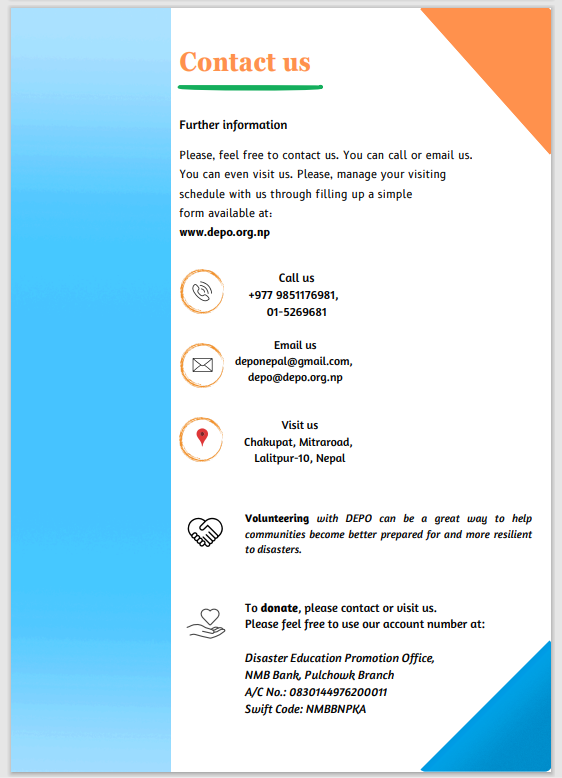 Contact us

Further information

Please, feel free to contact us. You can call or email us. You can even visit us. Please, manage your visiting schedule with us through filling up a simple form available at:
www.depo.org.np

Call us
+977 9851176981,
01-5269681

Email us
deponepal@gmail.com,
depo@depo.org.np

Visit us
Chakupat, Mitraroad,
Lalitpur-10, Nepal

Volunteering with DEPO can be a great way to help communities become better prepared for and more resilient to disasters.

To donate, please contact or visit us.
Please feel free to use our account number at:

Disaster Education Promotion Office,
NMB Bank, Pulchowk Branch
A/C No.: 0830144976200011
Swift Code: NMBBNPKA